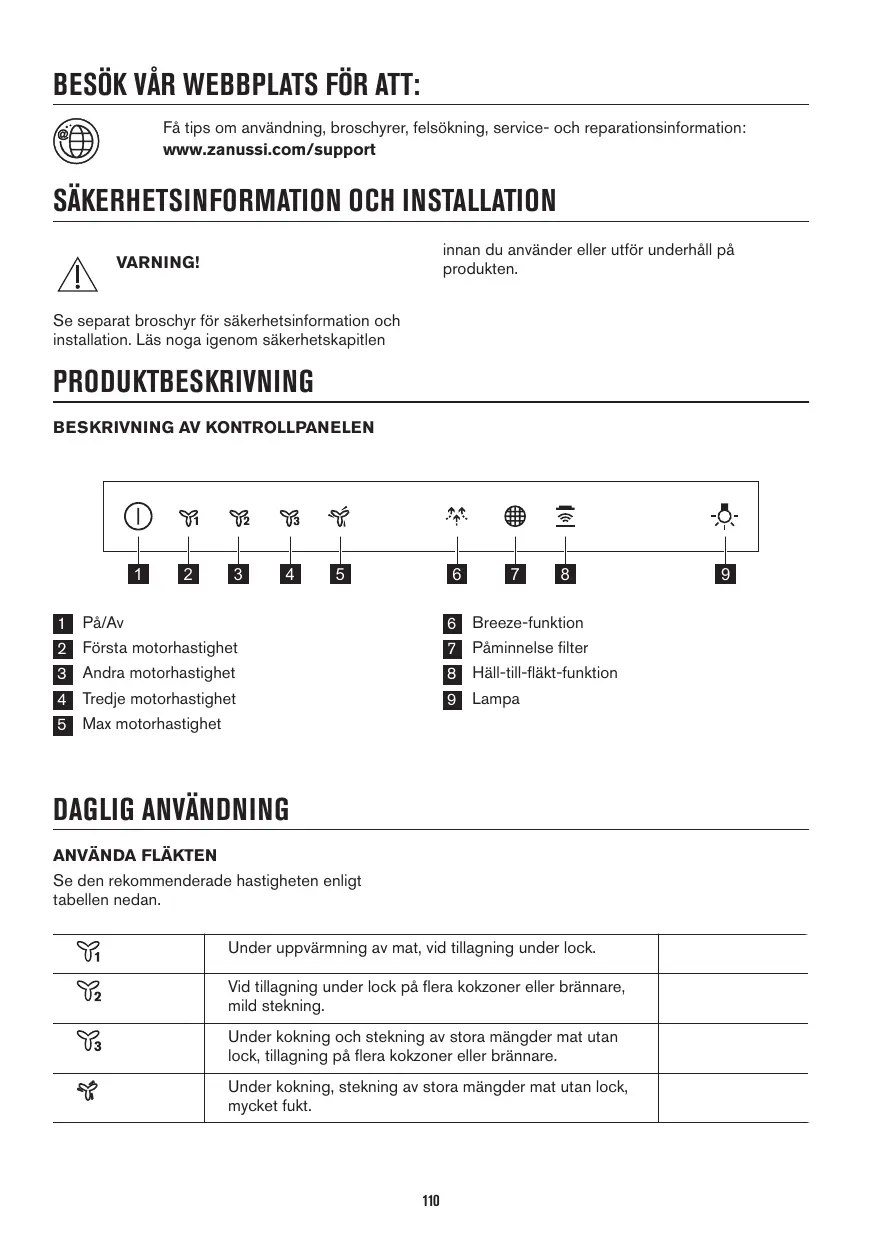 BESÖK VÅR WEBBPLATS FÖR ATT:

Få tips om användning, broschyrer, felsökning, service- och reparationsinformation:
**www.zanussi.com/support**

SÄKERHETSINFORMATION OCH INSTALLATION

VARNING!

Se separat broschyr för säkerhetsinformation och installation. Läs noga igenom säkerhetskapitlen innan du använder eller utför underhåll på produkten.

PRODUKTBESKRIVNING

BESKRIVNING AV KONTROLLPANELEN

1 2 3 4 5 6 7 8 9

1 På/Av
2 Första motorhastighet
3 Andra motorhastighet
4 Tredje motorhastighet
5 Max motorhastighet

6 Breeze-funktion
7 Påminnelse filter
8 Häll-till-fläkt-funktion
9 Lampa

DAGLIG ANVÄNDNING

ANVÄNDA FLÄKTEN

Se den rekommenderade hastigheten enligt tabellen nedan.

| | | |
|---|---|---|
| 1 | Under uppvärmning av mat, vid tillagning under lock. | |
| 2 | Vid tillagning under lock på flera kokzoner eller brännare, mild stekning. | |
| 3 | Under kokning och stekning av stora mängder mat utan lock, tillagning på flera kokzoner eller brännare. | |
| | Under kokning, stekning av stora mängder mat utan lock, mycket fukt. | |

110